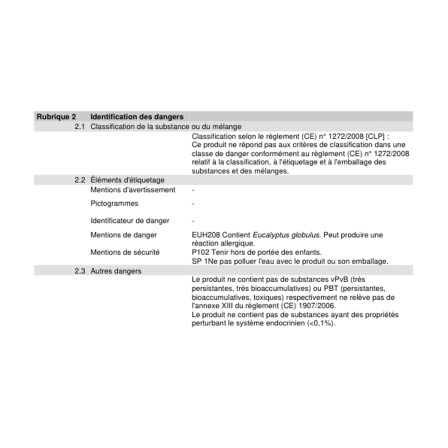 Rubrique 2 Identification des dangers

2.1 Classification de la substance ou du mélange

Classification selon le règlement (CE) n° 1272/2008 [CLP] :
Ce produit ne répond pas aux critères de classification dans une classe de danger conformément au règlement (CE) n° 1272/2008 relatif à la classification, à l'étiquetage et à l'emballage des substances et des mélanges.

2.2 Éléments d'étiquetage

Mentions d'avertissement -

Pictogrammes -

Identificateur de danger -

Mentions de danger EUH208 Contient Eucalyptus globulus. Peut produire une réaction allergique.

Mentions de sécurité P102 Tenir hors de portée des enfants.
SP 1Ne pas polluer l'eau avec le produit ou son emballage.

2.3 Autres dangers

Le produit ne contient pas de substances vPvB (très persistantes, très bioaccumulatives) ou PBT (persistantes, bioaccumulatives, toxiques) respectivement ne relève pas de l'annexe XIII du règlement (CE) 1907/2006.
Le produit ne contient pas de substances ayant des propriétés perturbant le système endocrinien (<0,1%).